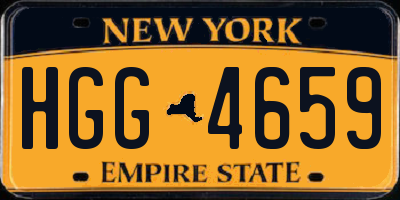 NEW YORK

HGG 4659

EMPIRE STATE